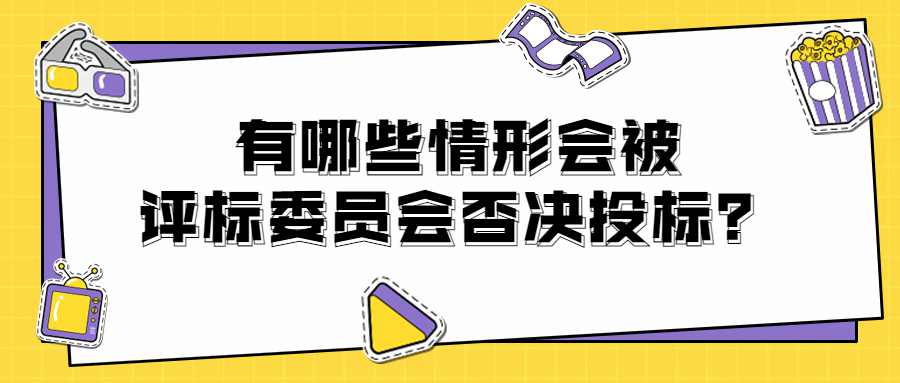 有哪些情形会被
评标委员会否决投标？